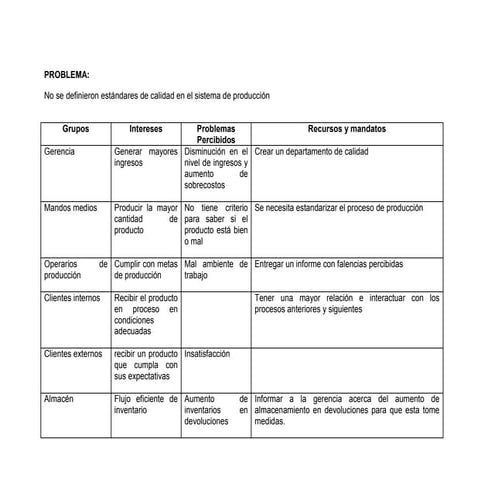 PROBLEMA:

No se definieron estándares de calidad en el sistema de producción

| Grupos | Intereses | Problemas Percibidos | Recursos y mandatos |
|---|---|---|---|
| Gerencia | Generar mayores ingresos | Disminución en el nivel de ingresos y aumento de sobrecostos | Crear un departamento de calidad |
| Mandos medios | Producir la mayor cantidad de producto | No tiene criterio para saber si el producto está bien o mal | Se necesita estandarizar el proceso de producción |
| Operarios de producción | Cumplir con metas de producción | Mal ambiente de trabajo | Entregar un informe con falencias percibidas |
| Clientes internos | Recibir el producto en proceso en condiciones adecuadas | | Tener una mayor relación e interactuar con los procesos anteriores y siguientes |
| Clientes externos | recibir un producto que cumpla con sus expectativas | Insatisfacción | |
| Almacén | Flujo eficiente de inventario | Aumento de inventarios en devoluciones | Informar a la gerencia acerca del aumento de almacenamiento en devoluciones para que esta tome medidas. |